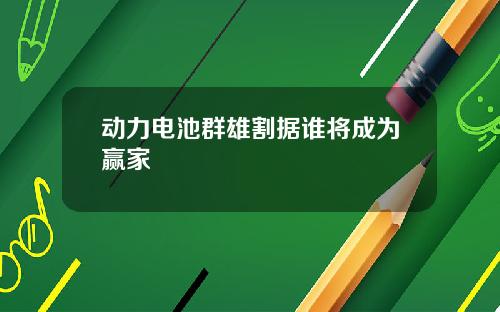 动力电池群雄割据谁将成为赢家